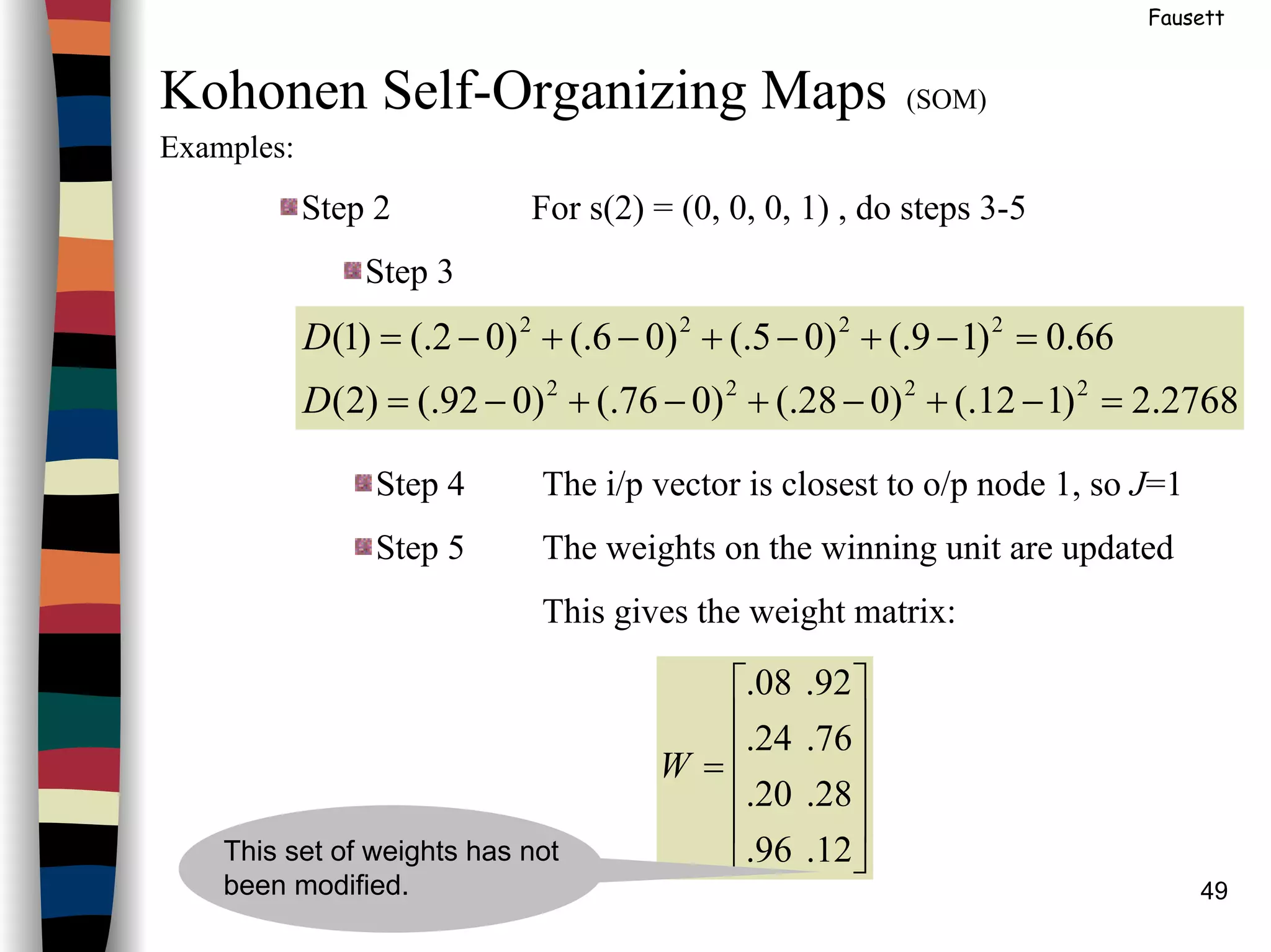 Fausett

Kohonen Self-Organizing Maps (SOM)

Examples:

Step 2 For s(2) = (0, 0, 0, 1) , do steps 3-5

Step 3

$D(1) = (.2-0)^2 + (.6-0)^2 + (.5-0)^2 + (.9-1)^2 = 0.66$

$D(2) = (.92-0)^2 + (.76-0)^2 + (.28-0)^2 + (.12-1)^2 = 2.2768$

Step 4 The i/p vector is closest to o/p node 1, so $J$=1

Step 5 The weights on the winning unit are updated

This gives the weight matrix:

$W = \begin{bmatrix} .08 & .92 \\ .24 & .76 \\ .20 & .28 \\ .96 & .12 \end{bmatrix}$

This set of weights has not been modified.

49